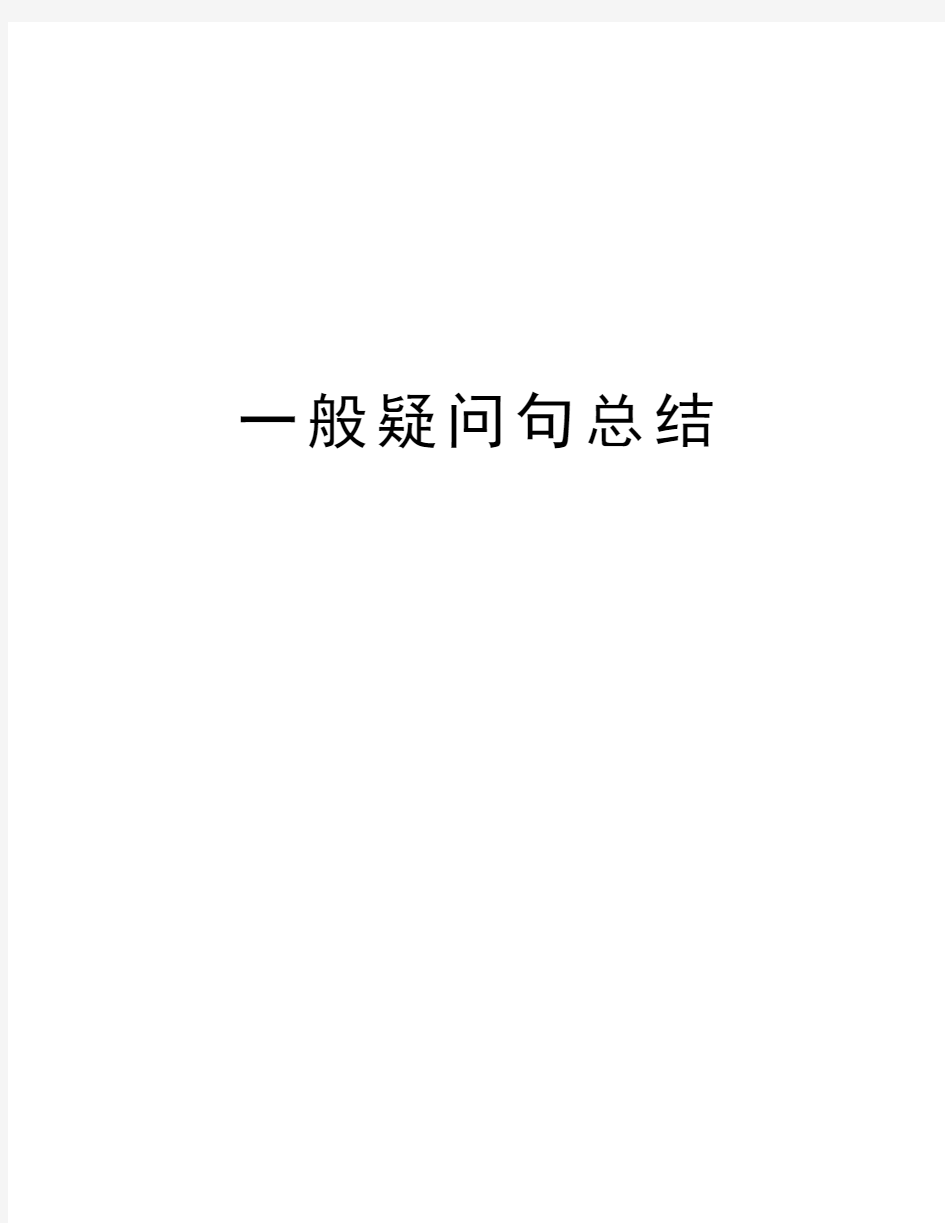 一般疑问句总结